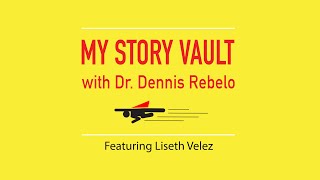 MY STORY VAULT
with Dr. Dennis Rebelo

Featuring Liseth Velez